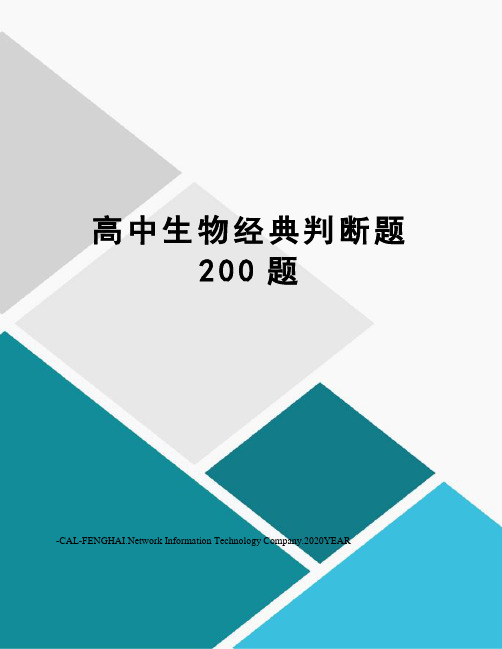 高中生物经典判断题
200 题

-CAL-FENGHAI.Network Information Technology Company.2020YEAR